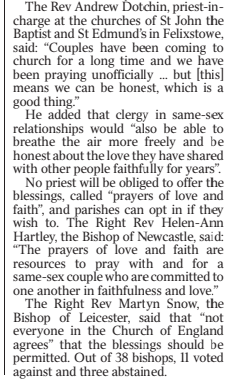 The Rev Andrew Dotchin, priest-in-charge at the churches of St John the Baptist and St Edmund's in Felixstowe, said: "Couples have been coming to church for a long time and we have been praying unofficially ... but [this] means we can be honest, which is a good thing."

He added that clergy in same-sex relationships would "also be able to breathe the air more freely and be honest about the love they have shared with other people faithfully for years".

No priest will be obliged to offer the blessings, called "prayers of love and faith", and parishes can opt in if they wish to. The Right Rev Helen-Ann Hartley, the Bishop of Newcastle, said: "The prayers of love and faith are resources to pray with and for a same-sex couple who are committed to one another in faithfulness and love."

The Right Rev Martyn Snow, the Bishop of Leicester, said that "not everyone in the Church of England agrees" that the blessings should be permitted. Out of 38 bishops, 11 voted against and three abstained.